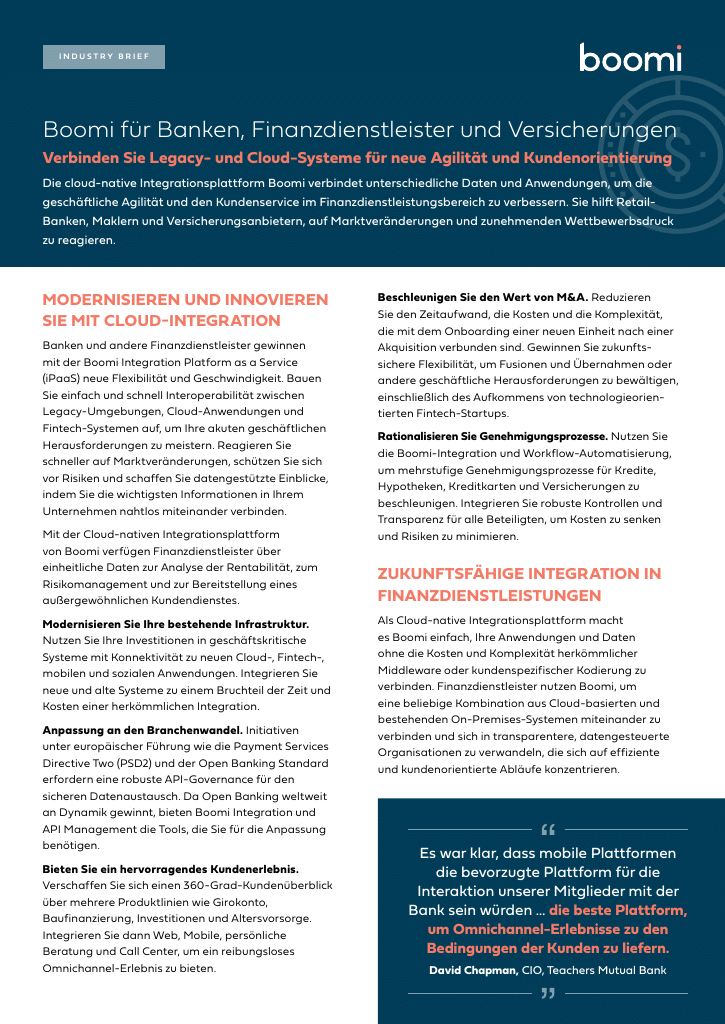 INDUSTRY BRIEF

boomi

Boomi für Banken, Finanzdienstleister und Versicherungen

Verbinden Sie Legacy- und Cloud-Systeme für neue Agilität und Kundenorientierung

Die cloud-native Integrationsplattform Boomi verbindet unterschiedliche Daten und Anwendungen, um die geschäftliche Agilität und den Kundenservice im Finanzdienstleistungsbereich zu verbessern. Sie hilft Retail-Banken, Maklern und Versicherungsanbietern, auf Marktveränderungen und zunehmenden Wettbewerbsdruck zu reagieren.

MODERNISIEREN UND INNOVIEREN SIE MIT CLOUD-INTEGRATION

Banken und andere Finanzdienstleister gewinnen mit der Boomi Integration Platform as a Service (iPaaS) neue Flexibilität und Geschwindigkeit. Bauen Sie einfach und schnell Interoperabilität zwischen Legacy-Umgebungen, Cloud-Anwendungen und Fintech-Systemen auf, um Ihre akuten geschäftlichen Herausforderungen zu meistern. Reagieren Sie schneller auf Marktveränderungen, schützen Sie sich vor Risiken und schaffen Sie datengestützte Einblicke, indem Sie die wichtigsten Informationen in Ihrem Unternehmen nahtlos miteinander verbinden.

Mit der Cloud-nativen Integrationsplattform von Boomi verfügen Finanzdienstleister über einheitliche Daten zur Analyse der Rentabilität, zum Risikomanagement und zur Bereitstellung eines außergewöhnlichen Kundendienstes.

Modernisieren Sie Ihre bestehende Infrastruktur. Nutzen Sie Ihre Investitionen in geschäftskritische Systeme mit Konnektivität zu neuen Cloud-, Fintech-, mobilen und sozialen Anwendungen. Integrieren Sie neue und alte Systeme zu einem Bruchteil der Zeit und Kosten einer herkömmlichen Integration.

Anpassung an den Branchenwandel. Initiativen unter europäischer Führung wie die Payment Services Directive Two (PSD2) und der Open Banking Standard erfordern eine robuste API-Governance für den sicheren Datenaustausch. Da Open Banking weltweit an Dynamik gewinnt, bieten Boomi Integration und API Management die Tools, die Sie für die Anpassung benötigen.

Bieten Sie ein hervorragendes Kundenerlebnis. Verschaffen Sie sich einen 360-Grad-Kundenüberblick über mehrere Produktlinien wie Girokonto, Baufinanzierung, Investitionen und Altersvorsorge. Integrieren Sie dann Web, Mobile, persönliche Beratung und Call Center, um ein reibungsloses Omnichannel-Erlebnis zu bieten.

Beschleunigen Sie den Wert von M&A. Reduzieren Sie den Zeitaufwand, die Kosten und die Komplexität, die mit dem Onboarding einer neuen Einheit nach einer Akquisition verbunden sind. Gewinnen Sie zukunftssichere Flexibilität, um Fusionen und Übernahmen oder andere geschäftliche Herausforderungen zu bewältigen, einschließlich des Aufkommens von technologieorientierten Fintech-Startups.

Rationalisieren Sie Genehmigungsprozesse. Nutzen Sie die Boomi-Integration und Workflow-Automatisierung, um mehrstufige Genehmigungsprozesse für Kredite, Hypotheken, Kreditkarten und Versicherungen zu beschleunigen. Integrieren Sie robuste Kontrollen und Transparenz für alle Beteiligten, um Kosten zu senken und Risiken zu minimieren.

ZUKUNFTSFÄHIGE INTEGRATION IN FINANZDIENSTLEISTUNGEN

Als Cloud-native Integrationsplattform macht es Boomi einfach, Ihre Anwendungen und Daten ohne die Kosten und Komplexität herkömmlicher Middleware oder kundenspezifischer Kodierung zu verbinden. Finanzdienstleister nutzen Boomi, um eine beliebige Kombination aus Cloud-basierten und bestehenden On-Premises-Systemen miteinander zu verbinden und sich in transparentere, datengesteuerte Organisationen zu verwandeln, die sich auf effiziente und kundenorientierte Abläufe konzentrieren.

“

Es war klar, dass mobile Plattformen die bevorzugte Plattform für die Interaktion unserer Mitglieder mit der Bank sein würden ... die beste Plattform, um Omnichannel-Erlebnisse zu den Bedingungen der Kunden zu liefern.

David Chapman, CIO, Teachers Mutual Bank

”